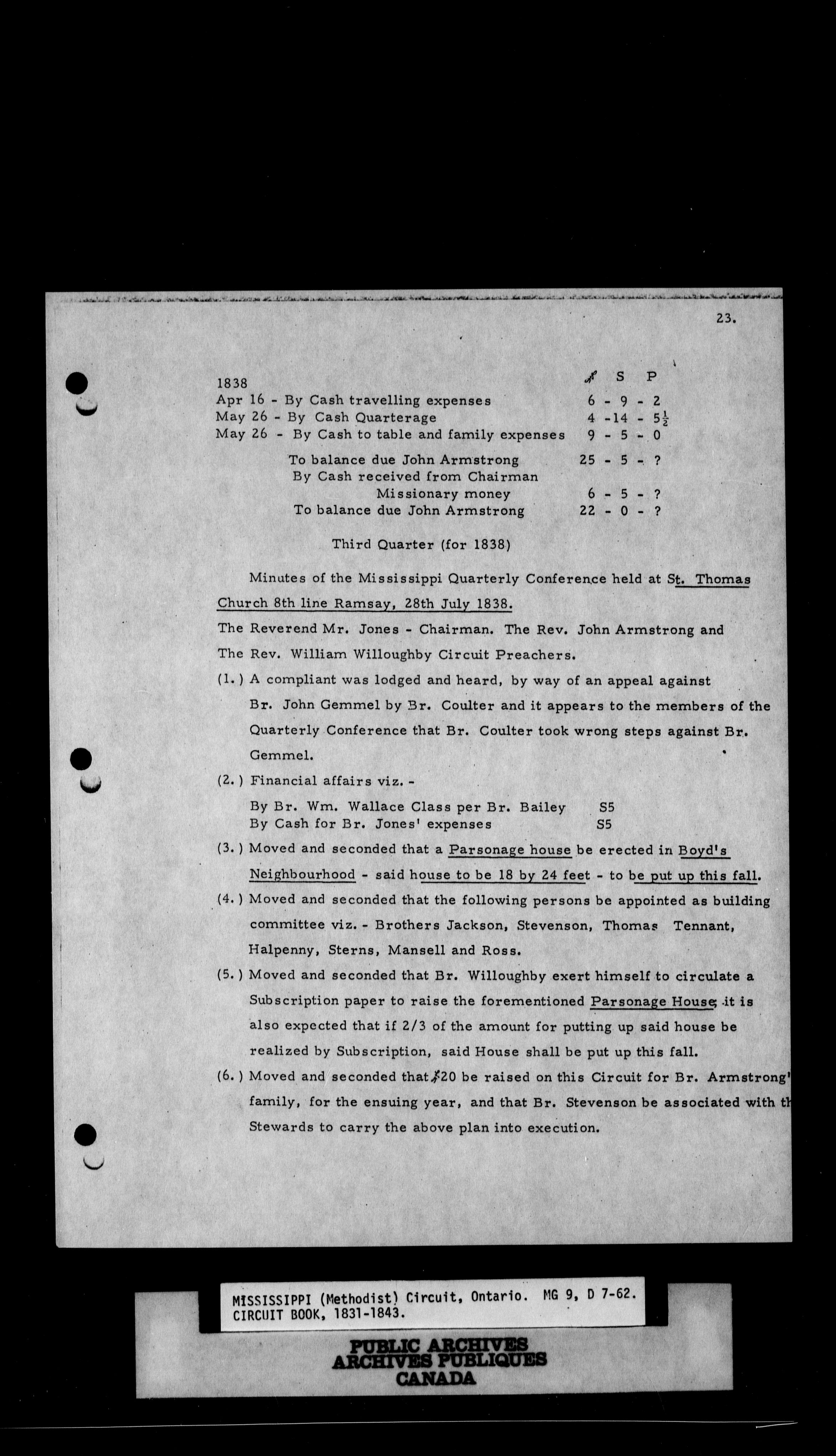 23.

| 1838 | £ S P |
|---|---|
| Apr 16 - By Cash travelling expenses | 6 - 9 - 2 |
| May 26 - By Cash Quarterage | 4 -14 - 5$\frac{1}{2}$ |
| May 26 - By Cash to table and family expenses | 9 - 5 - 0 |
| To balance due John Armstrong | 25 - 5 - ? |
| By Cash received from Chairman Missionary money | 6 - 5 - ? |
| To balance due John Armstrong | 22 - 0 - ? |

Third Quarter (for 1838)

Minutes of the Mississippi Quarterly Conference held at St. Thomas Church 8th line Ramsay, 28th July 1838.

The Reverend Mr. Jones - Chairman. The Rev. John Armstrong and The Rev. William Willoughby Circuit Preachers.

(1.) A compliant was lodged and heard, by way of an appeal against Br. John Gemmel by Br. Coulter and it appears to the members of the Quarterly Conference that Br. Coulter took wrong steps against Br. Gemmel.

(2.) Financial affairs viz. -
By Br. Wm. Wallace Class per Br. Bailey S5
By Cash for Br. Jones' expenses S5

(3.) Moved and seconded that a Parsonage house be erected in Boyd's Neighbourhood - said house to be 18 by 24 feet - to be put up this fall.

(4.) Moved and seconded that the following persons be appointed as building committee viz. - Brothers Jackson, Stevenson, Thomas Tennant, Halpenny, Sterns, Mansell and Ross.

(5.) Moved and seconded that Br. Willoughby exert himself to circulate a Subscription paper to raise the forementioned Parsonage House; it is also expected that if 2/3 of the amount for putting up said house be realized by Subscription, said House shall be put up this fall.

(6.) Moved and seconded that £20 be raised on this Circuit for Br. Armstrong' family, for the ensuing year, and that Br. Stevenson be associated with th Stewards to carry the above plan into execution.

MISSISSIPPI (Methodist) Circuit, Ontario. MG 9, D 7-62.
CIRCUIT BOOK, 1831-1843.

PUBLIC ARCHIVES
ARCHIVES PUBLIQUES
CANADA